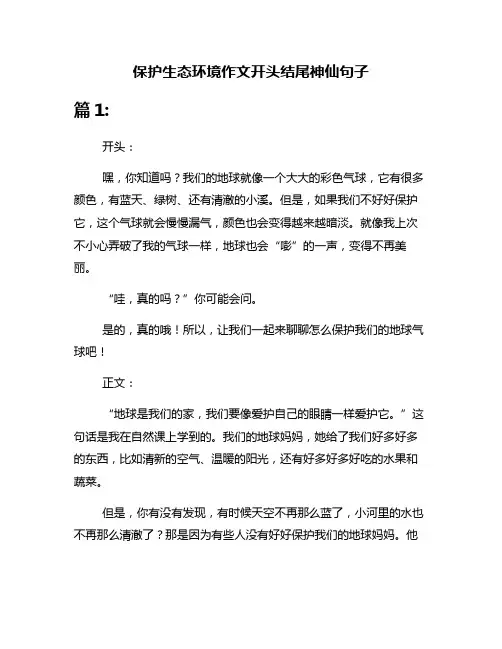 保护生态环境作文开头结尾神仙句子

篇 1:

开头：

嘿，你知道吗？我们的地球就像一个大大的彩色气球，它有很多颜色，有蓝天、绿树、还有清澈的小溪。但是，如果我们不好好保护它，这个气球就会慢慢漏气，颜色也会变得越来越暗淡。就像我上次不小心弄破了我的气球一样，地球也会“嘭”的一声，变得不再美丽。

“哇，真的吗？”你可能会问。

是的，真的哦！所以，让我们一起来聊聊怎么保护我们的地球气球吧！

正文：

“地球是我们的家，我们要像爱护自己的眼睛一样爱护它。”这句话是我在自然课上学到的。我们的地球妈妈，她给了我们好多好多的东西，比如清新的空气、温暖的阳光，还有好多好多好吃的水果和蔬菜。

但是，你有没有发现，有时候天空不再那么蓝了，小河里的水也不再那么清澈了？那是因为有些人没有好好保护我们的地球妈妈。他